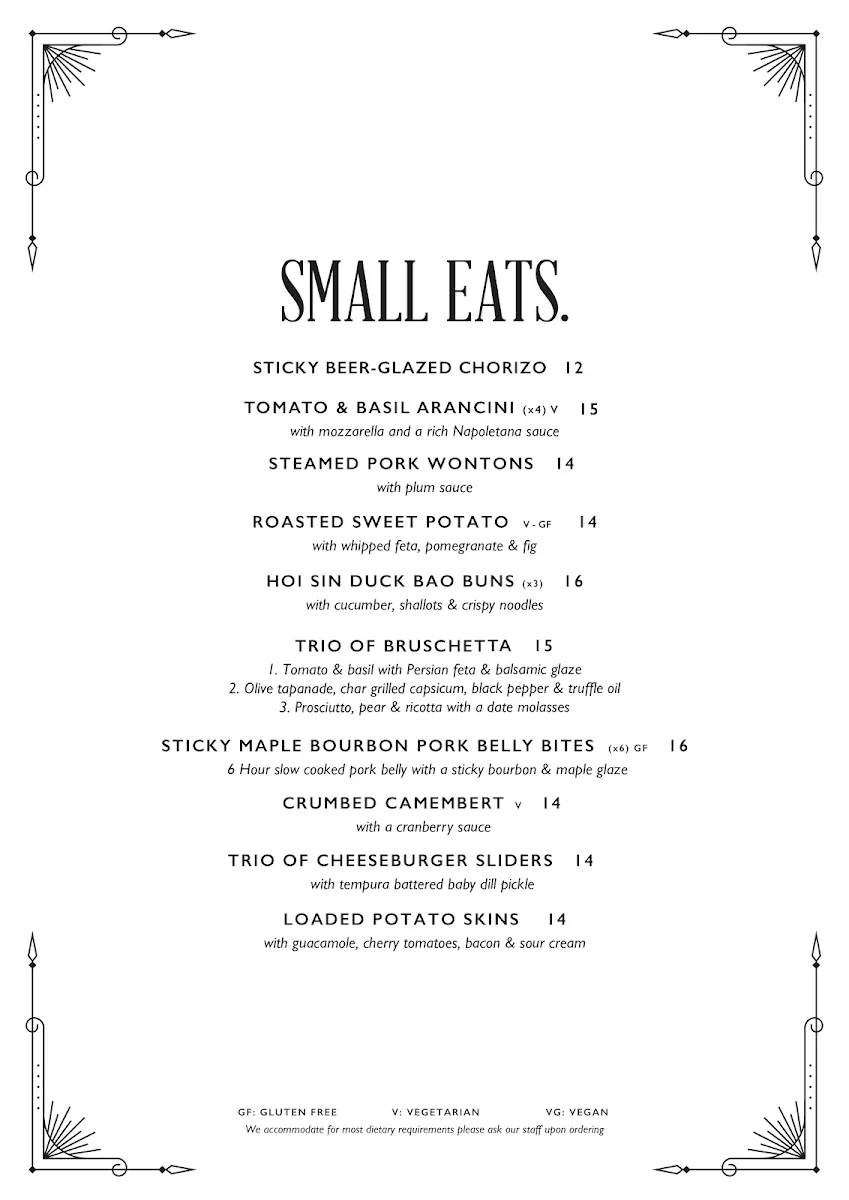 SMALL EATS.

STICKY BEER-GLAZED CHORIZO 12

TOMATO & BASIL ARANCINI (x4) V 15
with mozzarella and a rich Napoletana sauce

STEAMED PORK WONTONS 14
with plum sauce

ROASTED SWEET POTATO V - GF 14
with whipped feta, pomegranate & fig

HOI SIN DUCK BAO BUNS (x3) 16
with cucumber, shallots & crispy noodles

TRIO OF BRUSCHETTA 15
1. Tomato & basil with Persian feta & balsamic glaze
2. Olive tapanade, char grilled capsicum, black pepper & truffle oil
3. Prosciutto, pear & ricotta with a date molasses

STICKY MAPLE BOURBON PORK BELLY BITES (x6) GF 16
6 Hour slow cooked pork belly with a sticky bourbon & maple glaze

CRUMBED CAMEMBERT V 14
with a cranberry sauce

TRIO OF CHEESEBURGER SLIDERS 14
with tempura battered baby dill pickle

LOADED POTATO SKINS 14
with guacamole, cherry tomatoes, bacon & sour cream

GF: GLUTEN FREE V: VEGETARIAN VG: VEGAN
We accommodate for most dietary requirements please ask our staff upon ordering